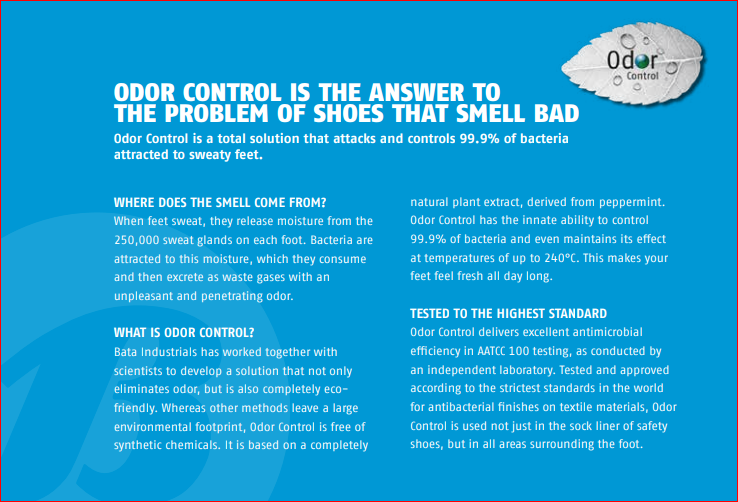 Odor Control

ODOR CONTROL IS THE ANSWER TO THE PROBLEM OF SHOES THAT SMELL BAD

Odor Control is a total solution that attacks and controls 99.9% of bacteria attracted to sweaty feet.

WHERE DOES THE SMELL COME FROM?
When feet sweat, they release moisture from the 250,000 sweat glands on each foot. Bacteria are attracted to this moisture, which they consume and then excrete as waste gases with an unpleasant and penetrating odor.

WHAT IS ODOR CONTROL?
Bata Industrials has worked together with scientists to develop a solution that not only eliminates odor, but is also completely eco-friendly. Whereas other methods leave a large environmental footprint, Odor Control is free of synthetic chemicals. It is based on a completely natural plant extract, derived from peppermint. Odor Control has the innate ability to control 99.9% of bacteria and even maintains its effect at temperatures of up to 240°C. This makes your feet feel fresh all day long.

TESTED TO THE HIGHEST STANDARD
Odor Control delivers excellent antimicrobial efficiency in AATCC 100 testing, as conducted by an independent laboratory. Tested and approved according to the strictest standards in the world for antibacterial finishes on textile materials, Odor Control is used not just in the sock liner of safety shoes, but in all areas surrounding the foot.